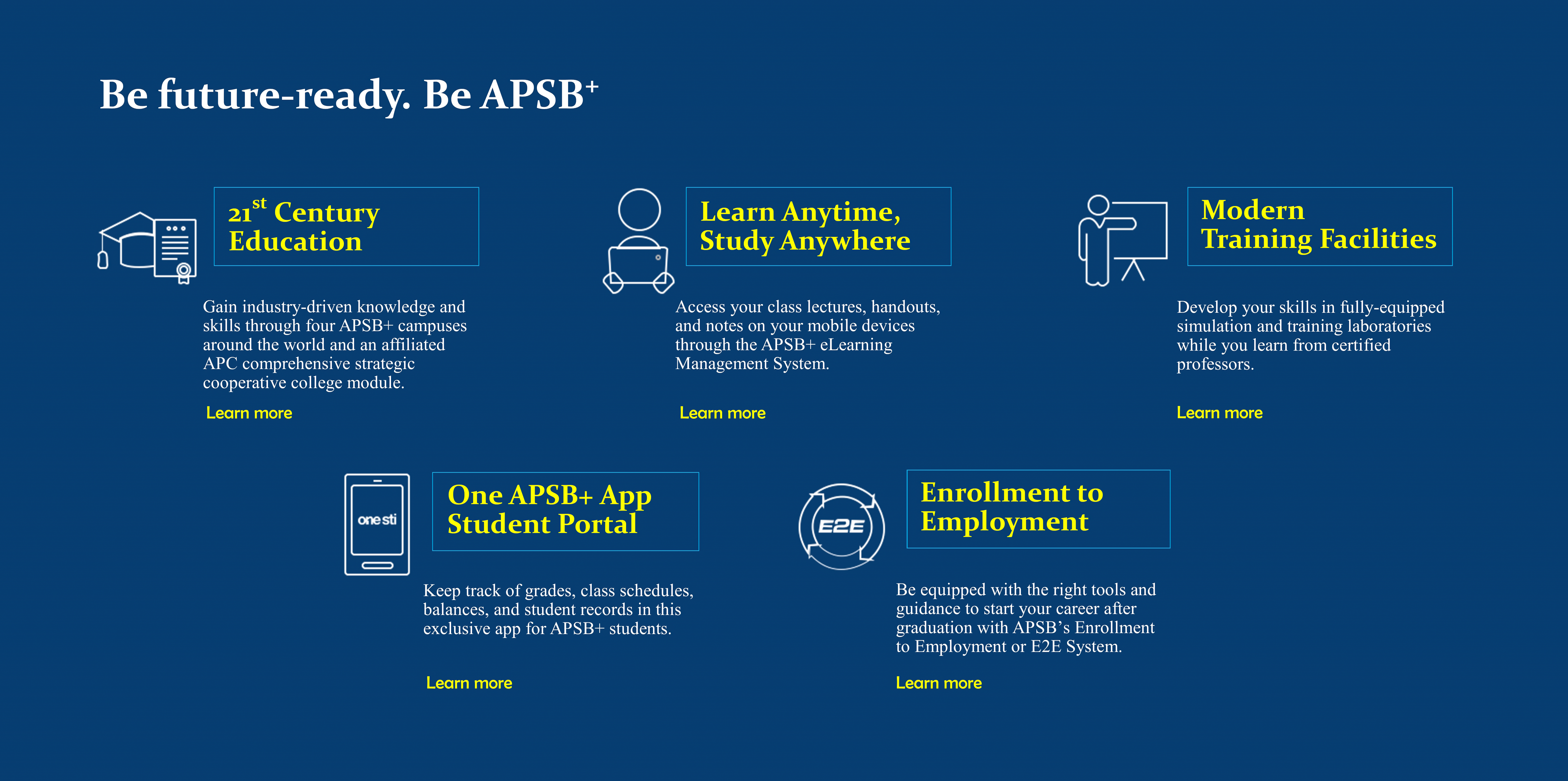 Be future-ready. Be APSB⁺

21st Century Education

Gain industry-driven knowledge and skills through four APSB+ campuses around the world and an affiliated APC comprehensive strategic cooperative college module.

Learn more

Learn Anytime, Study Anywhere

Access your class lectures, handouts, and notes on your mobile devices through the APSB+ eLearning Management System.

Learn more

Modern Training Facilities

Develop your skills in fully-equipped simulation and training laboratories while you learn from certified professors.

Learn more

one sti

One APSB+ App Student Portal

Keep track of grades, class schedules, balances, and student records in this exclusive app for APSB+ students.

Learn more

E2E

Enrollment to Employment

Be equipped with the right tools and guidance to start your career after graduation with APSB's Enrollment to Employment or E2E System.

Learn more